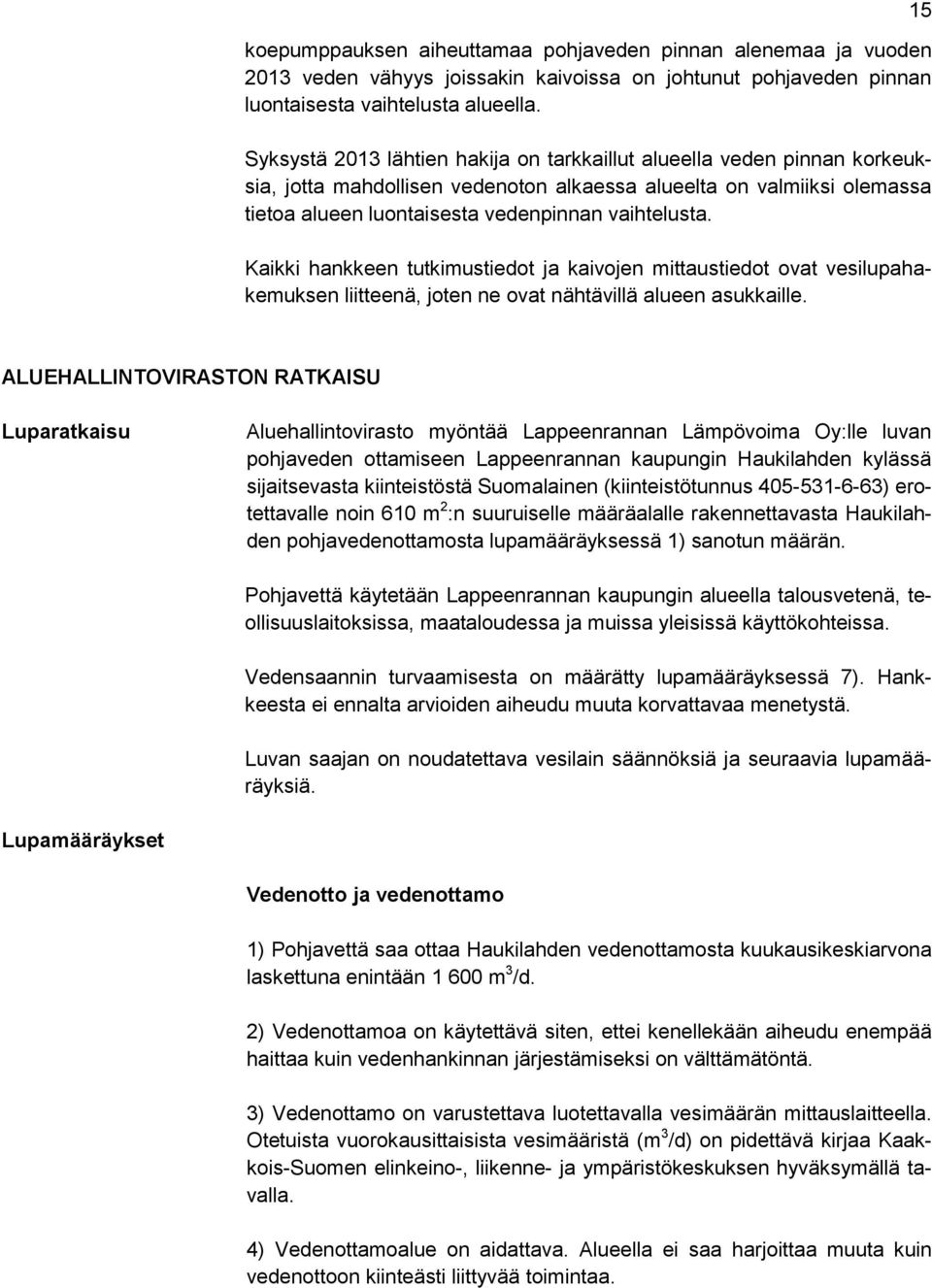 15

koepumppauksen aiheuttamaa pohjaveden pinnan alenemaa ja vuoden 2013 veden vähyys joissakin kaivoissa on johtunut pohjaveden pinnan luontaisesta vaihtelusta alueella.

Syksystä 2013 lähtien hakija on tarkkaillut alueella veden pinnan korkeuksia, jotta mahdollisen vedenoton alkaessa alueelta on valmiiksi olemassa tietoa alueen luontaisesta vedenpinnan vaihtelusta.

Kaikki hankkeen tutkimustiedot ja kaivojen mittaustiedot ovat vesilupahakemuksen liitteenä, joten ne ovat nähtävillä alueen asukkaille.

ALUEHALLINTOVIRASTON RATKAISU

Luparatkaisu

Aluehallintovirasto myöntää Lappeenrannan Lämpövoima Oy:lle luvan pohjaveden ottamiseen Lappeenrannan kaupungin Haukilahden kylässä sijaitsevasta kiinteistöstä Suomalainen (kiinteistötunnus 405-531-6-63) erotettavalle noin 610 $m^2$:n suuruiselle määräalalle rakennettavasta Haukilahden pohjavedenottamosta lupamääräyksessä 1) sanotun määrän.

Pohjavettä käytetään Lappeenrannan kaupungin alueella talousvetenä, teollisuuslaitoksissa, maataloudessa ja muissa yleisissä käyttökohteissa.

Vedensaannin turvaamisesta on määrätty lupamääräyksessä 7). Hankkeesta ei ennalta arvioiden aiheudu muuta korvattavaa menetystä.

Luvan saajan on noudatettava vesilain säännöksiä ja seuraavia lupamääräyksiä.

Lupamääräykset

Vedenotto ja vedenottamo

1) Pohjavettä saa ottaa Haukilahden vedenottamosta kuukausikeskiarvona laskettuna enintään 1 600 $m^3$/d.

2) Vedenottamoa on käytettävä siten, ettei kenellekään aiheudu enempää haittaa kuin vedenhankinnan järjestämiseksi on välttämätöntä.

3) Vedenottamo on varustettava luotettavalla vesimäärän mittauslaitteella. Otetuista vuorokausittaisista vesimääristä ($m^3$/d) on pidettävä kirjaa Kaakkois-Suomen elinkeino-, liikenne- ja ympäristökeskuksen hyväksymällä tavalla.

4) Vedenottamoalue on aidattava. Alueella ei saa harjoittaa muuta kuin vedenottoon kiinteästi liittyvää toimintaa.